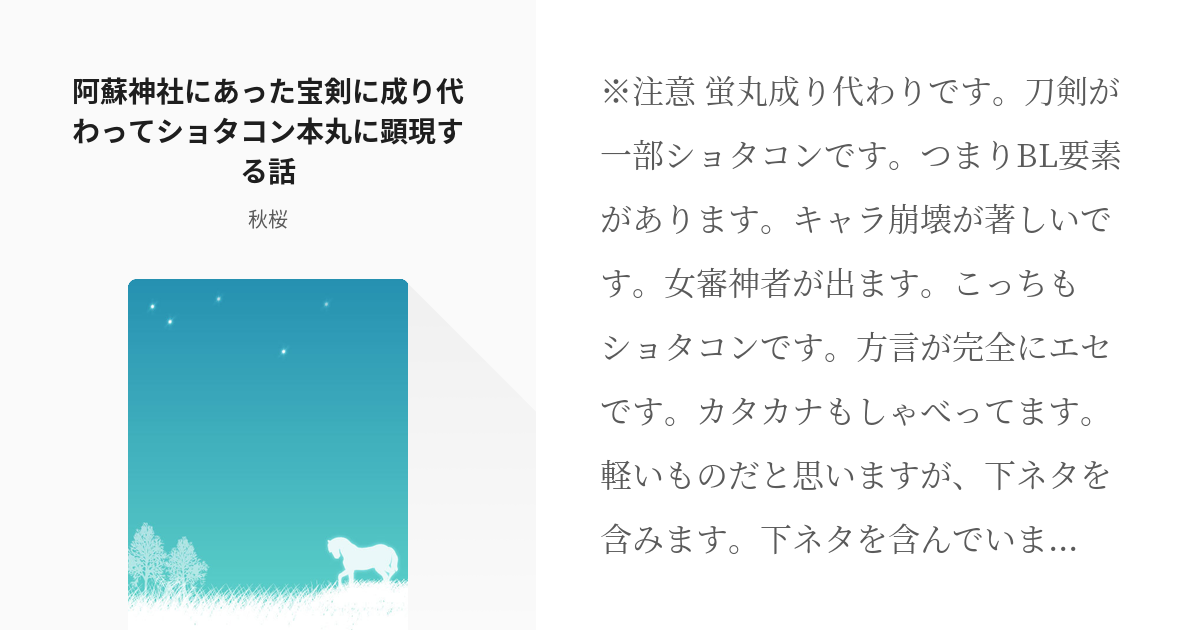 阿蘇神社にあった宝剣に成り代わってショタコン本丸に顕現する話

秋桜

※注意 蛍丸成り代わりです。刀剣が一部ショタコンです。つまりBL要素があります。キャラ崩壊が著しいです。女審神者が出ます。こっちもショタコンです。方言が完全にエセです。カタカナもしゃべってます。軽いものだと思いますが、下ネタを含みます。下ネタを含んでいま…